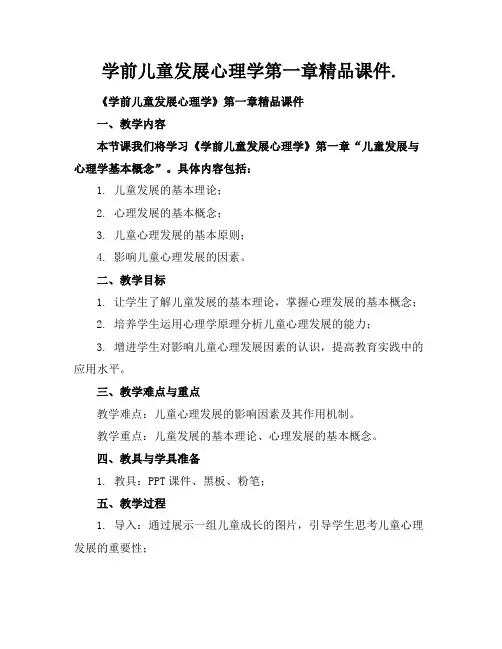 学前儿童发展心理学第一章精品课件.

《学前儿童发展心理学》第一章精品课件

一、教学内容

本节课我们将学习《学前儿童发展心理学》第一章“儿童发展与心理学基本概念”。具体内容包括：

1. 儿童发展的基本理论；

2. 心理发展的基本概念；

3. 儿童心理发展的基本原则；

4. 影响儿童心理发展的因素。

二、教学目标

1. 让学生了解儿童发展的基本理论，掌握心理发展的基本概念；

2. 培养学生运用心理学原理分析儿童心理发展的能力；

3. 增进学生对影响儿童心理发展因素的认识，提高教育实践中的应用水平。

三、教学难点与重点

教学难点：儿童心理发展的影响因素及其作用机制。

教学重点：儿童发展的基本理论、心理发展的基本概念。

四、教具与学具准备

1. 教具：PPT课件、黑板、粉笔；

五、教学过程

1. 导入：通过展示一组儿童成长的图片，引导学生思考儿童心理发展的重要性；